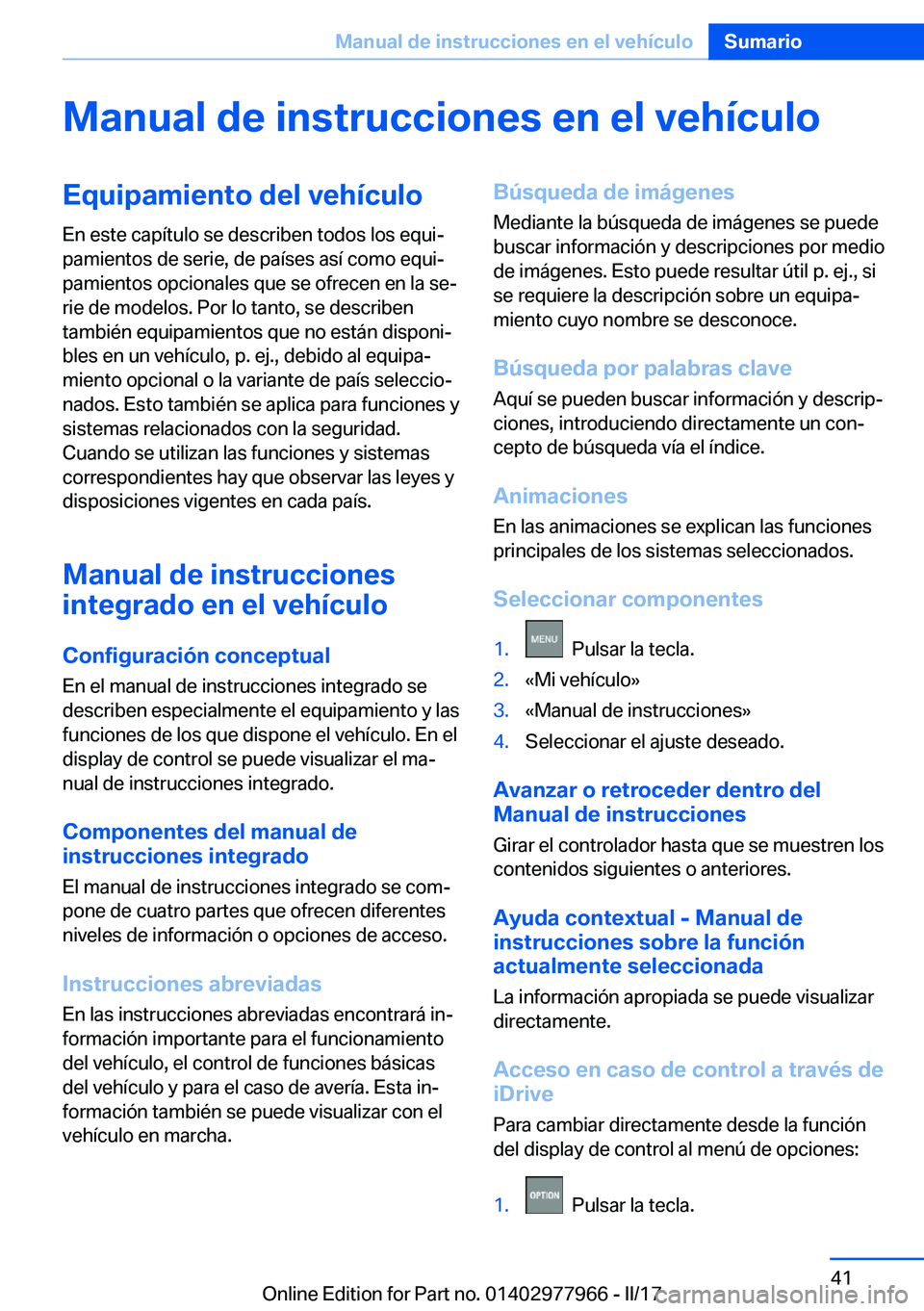 Manual de instrucciones en el vehículo Sumario

Manual de instrucciones en el vehículo

Equipamiento del vehículo

En este capítulo se describen todos los equipamientos de serie, de países así como equipamientos opcionales que se ofrecen en la serie de modelos. Por lo tanto, se describen también equipamientos que no están disponibles en un vehículo, p. ej., debido al equipamiento opcional o la variante de país seleccionados. Esto también se aplica para funciones y sistemas relacionados con la seguridad. Cuando se utilizan las funciones y sistemas correspondientes hay que observar las leyes y disposiciones vigentes en cada país.

Manual de instrucciones integrado en el vehículo

Configuración conceptual

En el manual de instrucciones integrado se describen especialmente el equipamiento y las funciones de los que dispone el vehículo. En el display de control se puede visualizar el manual de instrucciones integrado.

Componentes del manual de instrucciones integrado

El manual de instrucciones integrado se compone de cuatro partes que ofrecen diferentes niveles de información o opciones de acceso.

Instrucciones abreviadas

En las instrucciones abreviadas encontrará información importante para el funcionamiento del vehículo, el control de funciones básicas del vehículo y para el caso de avería. Esta información también se puede visualizar con el vehículo en marcha.

Búsqueda de imágenes

Mediante la búsqueda de imágenes se puede buscar información y descripciones por medio de imágenes. Esto puede resultar útil p. ej., si se requiere la descripción sobre un equipamiento cuyo nombre se desconoce.

Búsqueda por palabras clave

Aquí se pueden buscar información y descripciones, introduciendo directamente un concepto de búsqueda vía el índice.

Animaciones

En las animaciones se explican las funciones principales de los sistemas seleccionados.

Seleccionar componentes

1. MENU Pulsar la tecla.
2. «Mi vehículo»
3. «Manual de instrucciones»
4. Seleccionar el ajuste deseado.

Avanzar o retroceder dentro del Manual de instrucciones

Girar el controlador hasta que se muestren los contenidos siguientes o anteriores.

Ayuda contextual - Manual de instrucciones sobre la función actualmente seleccionada

La información apropiada se puede visualizar directamente.

Acceso en caso de control a través de iDrive

Para cambiar directamente desde la función del display de control al menú de opciones:

1. OPTION Pulsar la tecla.

41

Online Edition for Part no. 01402977966 - II/17 carmanualsonline.info